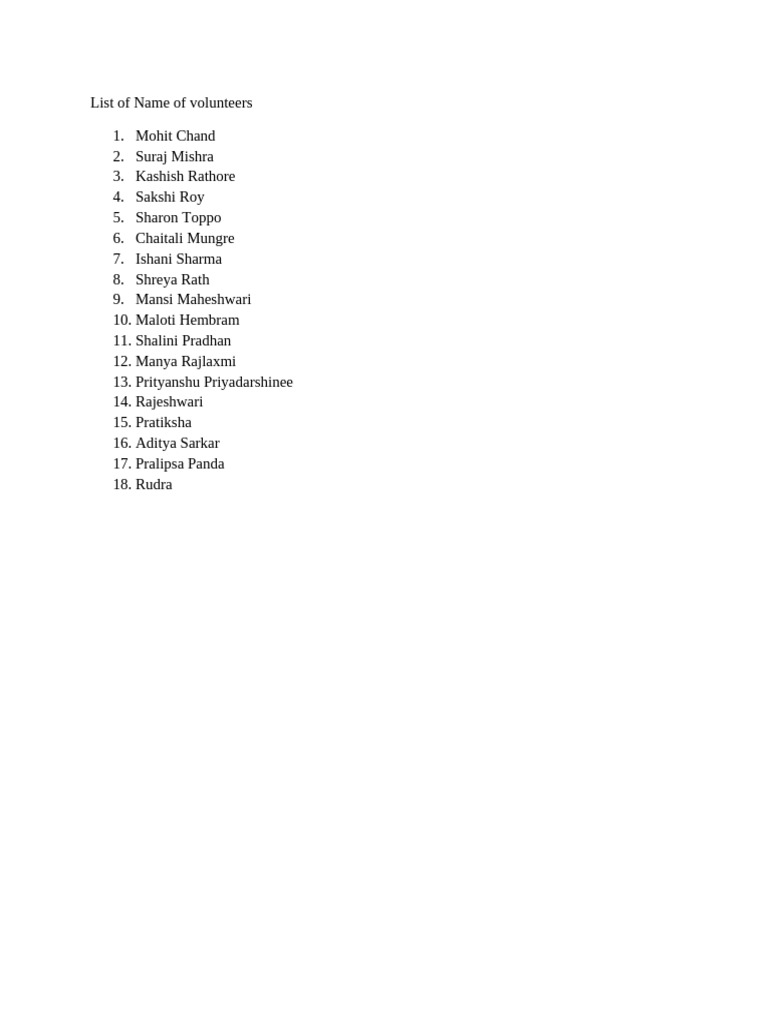 List of Name of volunteers

1. Mohit Chand
2. Suraj Mishra
3. Kashish Rathore
4. Sakshi Roy
5. Sharon Toppo
6. Chaitali Mungre
7. Ishani Sharma
8. Shreya Rath
9. Mansi Maheshwari
10. Maloti Hembram
11. Shalini Pradhan
12. Manya Rajlaxmi
13. Prityanshu Priyadarshinee
14. Rajeshwari
15. Pratiksha
16. Aditya Sarkar
17. Pralipsa Panda
18. Rudra